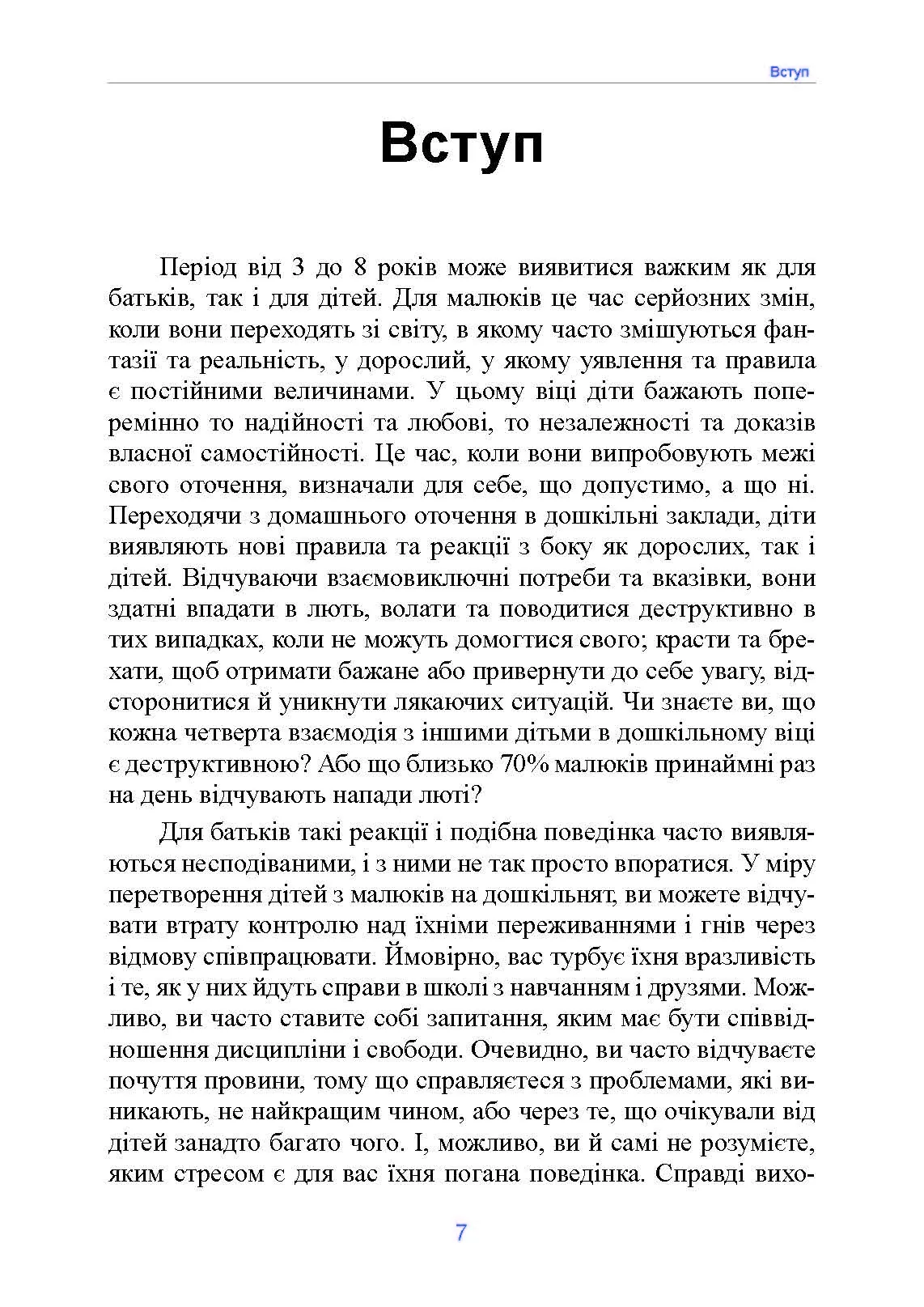 Вступ

Вступ

Період від 3 до 8 років може виявитися важким як для батьків, так і для дітей. Для малюків це час серйозних змін, коли вони переходять зі світу, в якому часто змішуються фантазії та реальність, у дорослий, у якому уявлення та правила є постійними величинами. У цьому віці діти бажають поперемінно то надійності та любові, то незалежності та доказів власної самостійності. Це час, коли вони випробовують межі свого оточення, визначали для себе, що допустимо, а що ні. Переходячи з домашнього оточення в дошкільні заклади, діти виявляють нові правила та реакції з боку як дорослих, так і дітей. Відчуваючи взаємовиключні потреби та вказівки, вони здатні впадати в лють, волати та поводитися деструктивно в тих випадках, коли не можуть домогтися свого; красти та брехати, щоб отримати бажане або привернути до себе увагу, відсторонитися й уникнути лякаючих ситуацій. Чи знаєте ви, що кожна четверта взаємодія з іншими дітьми в дошкільному віці є деструктивною? Або що близько 70% малюків принаймні раз на день відчувають напади люті?

Для батьків такі реакції і подібна поведінка часто виявляються несподіваними, і з ними не так просто впоратися. У міру перетворення дітей з малюків на дошкільнят, ви можете відчувати втрату контролю над їхніми переживаннями і гнів через відмову співпрацювати. Ймовірно, вас турбує їхня вразливість і те, як у них йдуть справи в школі з навчанням і друзями. Можливо, ви часто ставите собі запитання, яким має бути співвідношення дисципліни і свободи. Очевидно, ви часто відчуваєте почуття провини, тому що справляєтеся з проблемами, які виникають, не найкращим чином, або через те, що очікували від дітей занадто багато чого. І, можливо, ви й самі не розумієте, яким стресом є для вас їхня погана поведінка. Справді вихо-

7